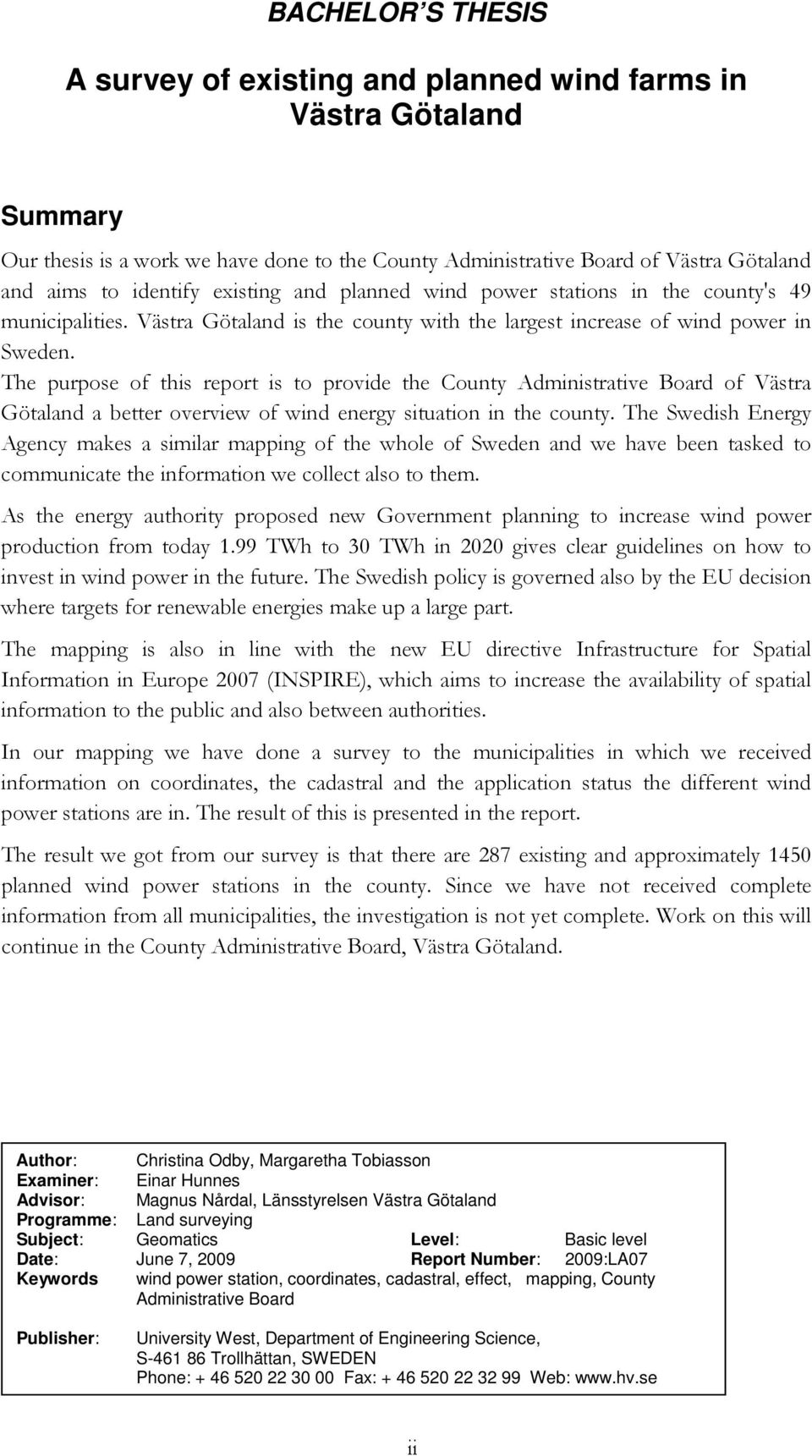 BACHELOR'S THESIS

A survey of existing and planned wind farms in Västra Götaland

Summary

Our thesis is a work we have done to the County Administrative Board of Västra Götaland and aims to identify existing and planned wind power stations in the county's 49 municipalities. Västra Götaland is the county with the largest increase of wind power in Sweden.
The purpose of this report is to provide the County Administrative Board of Västra Götaland a better overview of wind energy situation in the county. The Swedish Energy Agency makes a similar mapping of the whole of Sweden and we have been tasked to communicate the information we collect also to them.

As the energy authority proposed new Government planning to increase wind power production from today 1.99 TWh to 30 TWh in 2020 gives clear guidelines on how to invest in wind power in the future. The Swedish policy is governed also by the EU decision where targets for renewable energies make up a large part.

The mapping is also in line with the new EU directive Infrastructure for Spatial Information in Europe 2007 (INSPIRE), which aims to increase the availability of spatial information to the public and also between authorities.

In our mapping we have done a survey to the municipalities in which we received information on coordinates, the cadastral and the application status the different wind power stations are in. The result of this is presented in the report.

The result we got from our survey is that there are 287 existing and approximately 1450 planned wind power stations in the county. Since we have not received complete information from all municipalities, the investigation is not yet complete. Work on this will continue in the County Administrative Board, Västra Götaland.

Author: Christina Odby, Margaretha Tobiasson
Examiner: Einar Hunnes
Advisor: Magnus Nårdal, Länsstyrelsen Västra Götaland
Programme: Land surveying
Subject: Geomatics Level: Basic level
Date: June 7, 2009 Report Number: 2009:LA07
Keywords wind power station, coordinates, cadastral, effect, mapping, County Administrative Board

Publisher: University West, Department of Engineering Science, S-461 86 Trollhättan, SWEDEN
Phone: + 46 520 22 30 00 Fax: + 46 520 22 32 99 Web: www.hv.se

ii